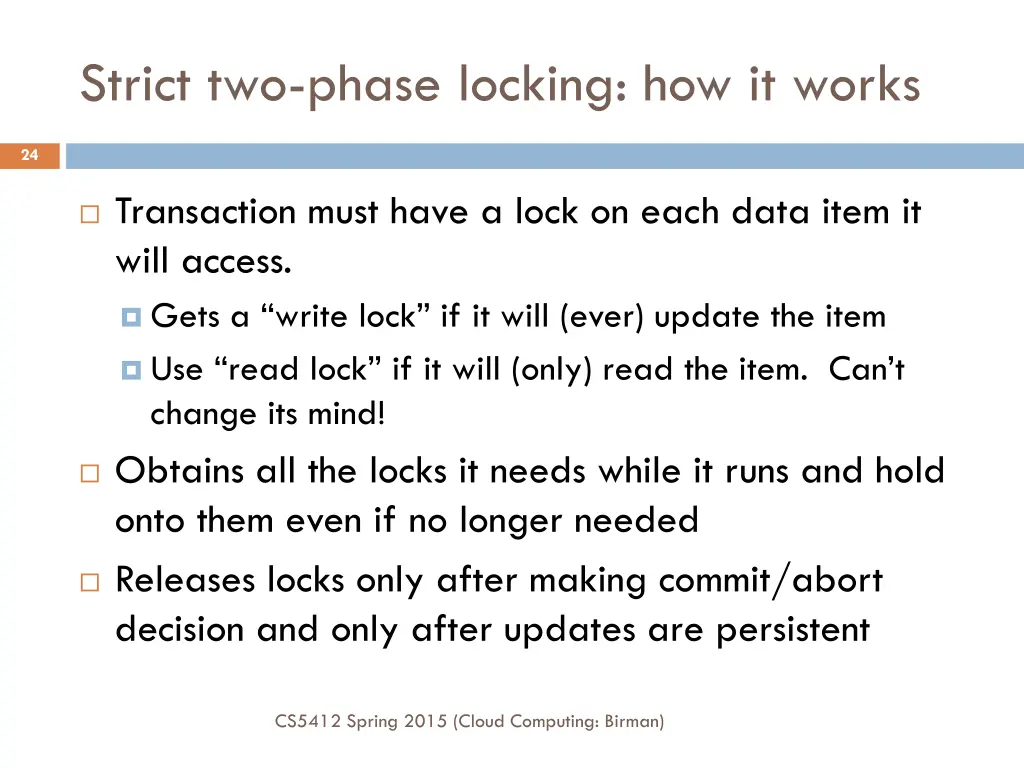 Strict two-phase locking: how it works

24

Transaction must have a lock on each data item it will access.

Gets a “write lock” if it will (ever) update the item

Use “read lock” if it will (only) read the item. Can’t change its mind!

Obtains all the locks it needs while it runs and hold onto them even if no longer needed

Releases locks only after making commit/abort decision and only after updates are persistent

CS5412 Spring 2015 (Cloud Computing: Birman)